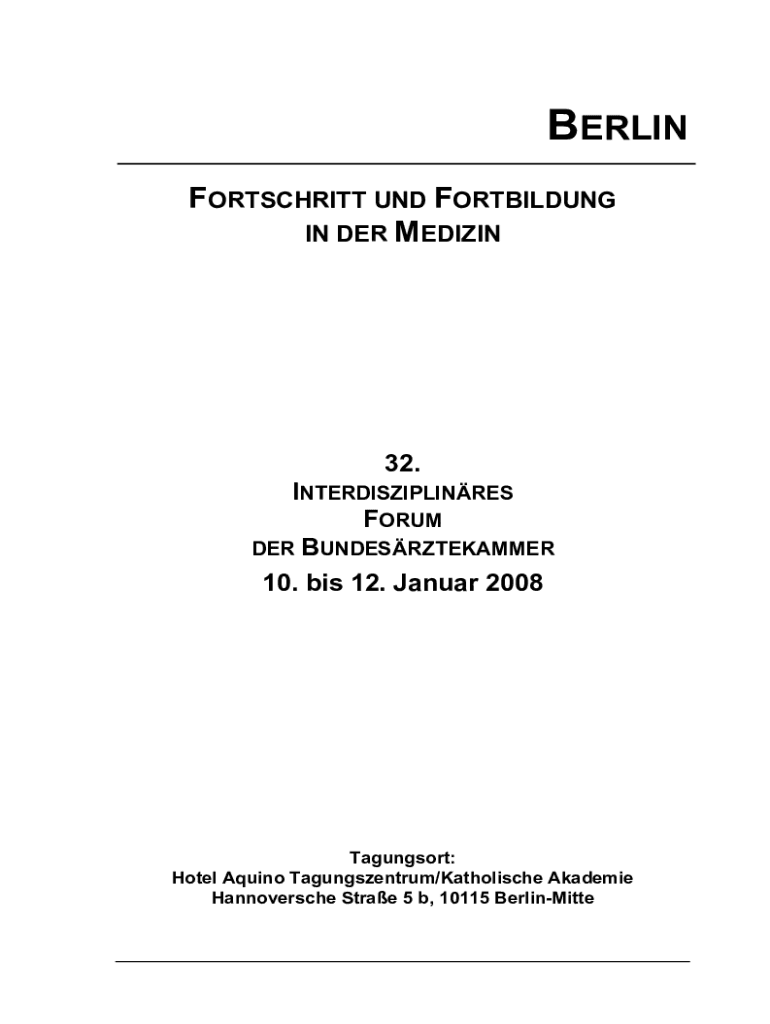 BERLIN

FORTSCHRITT UND FORTBILDUNG
IN DER MEDIZIN

32.
INTERDISZIPLINÄRES
FORUM
DER BUNDESÄRZTEKAMMER
10. bis 12. Januar 2008

Tagungsort:
Hotel Aquino Tagungszentrum/Katholische Akademie
Hannoversche Straße 5 b, 10115 Berlin-Mitte